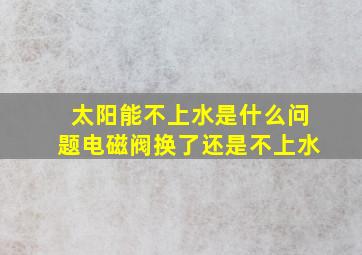 太阳能不上水是什么问题电磁阀换了还是不上水